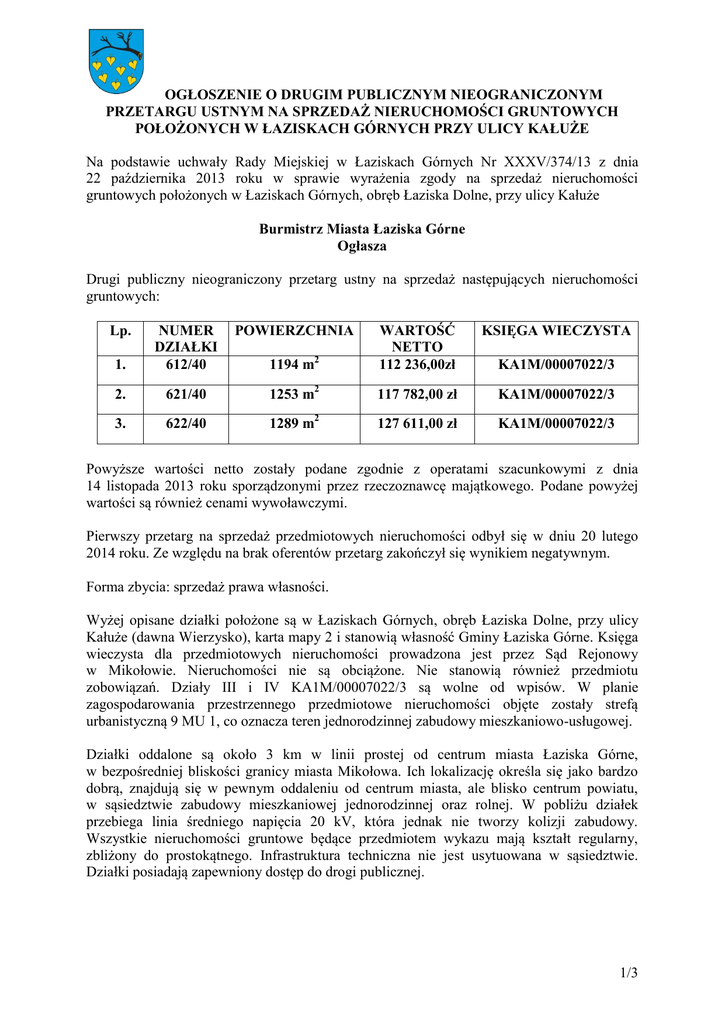 OGŁOSZENIE O DRUGIM PUBLICZNYM NIEOGRANICZONYM PRZETARGU USTNYM NA SPRZEDAŻ NIERUCHOMOŚCI GRUNTOWYCH POŁOŻONYCH W ŁAZISKACH GÓRNYCH PRZY ULICY KAŁUŻE

Na podstawie uchwały Rady Miejskiej w Łaziskach Górnych Nr XXXV/374/13 z dnia 22 października 2013 roku w sprawie wyrażenia zgody na sprzedaż nieruchomości gruntowych położonych w Łaziskach Górnych, obręb Łaziska Dolne, przy ulicy Kałuże

Burmistrz Miasta Łaziska Górne
Ogłasza

Drugi publiczny nieograniczony przetarg ustny na sprzedaż następujących nieruchomości gruntowych:

| Lp. | NUMER DZIAŁKI | POWIERZCHNIA | WARTOŚĆ NETTO | KSIĘGA WIECZYSTA |
|---|---|---|---|---|
| 1. | 612/40 | 1194 $m^2$ | 112 236,00zł | KA1M/00007022/3 |
| 2. | 621/40 | 1253 $m^2$ | 117 782,00 zł | KA1M/00007022/3 |
| 3. | 622/40 | 1289 $m^2$ | 127 611,00 zł | KA1M/00007022/3 |

Powyższe wartości netto zostały podane zgodnie z operatami szacunkowymi z dnia 14 listopada 2013 roku sporządzonymi przez rzeczoznawcę majątkowego. Podane powyżej wartości są również cenami wywoławczymi.

Pierwszy przetarg na sprzedaż przedmiotowych nieruchomości odbył się w dniu 20 lutego 2014 roku. Ze względu na brak oferentów przetarg zakończył się wynikiem negatywnym.

Forma zbycia: sprzedaż prawa własności.

Wyżej opisane działki położone są w Łaziskach Górnych, obręb Łaziska Dolne, przy ulicy Kałuże (dawna Wierzysko), karta mapy 2 i stanowią własność Gminy Łaziska Górne. Księga wieczysta dla przedmiotowych nieruchomości prowadzona jest przez Sąd Rejonowy w Mikołowie. Nieruchomości nie są obciążone. Nie stanowią również przedmiotu zobowiązań. Działy III i IV KA1M/00007022/3 są wolne od wpisów. W planie zagospodarowania przestrzennego przedmiotowe nieruchomości objęte zostały strefą urbanistyczną 9 MU 1, co oznacza teren jednorodzinnej zabudowy mieszkaniowo-usługowej.

Działki oddalone są około 3 km w linii prostej od centrum miasta Łaziska Górne, w bezpośredniej bliskości granicy miasta Mikołowa. Ich lokalizację określa się jako bardzo dobrą, znajdują się w pewnym oddaleniu od centrum miasta, ale blisko centrum powiatu, w sąsiedztwie zabudowy mieszkaniowej jednorodzinnej oraz rolnej. W pobliżu działek przebiega linia średniego napięcia 20 kV, która jednak nie tworzy kolizji zabudowy. Wszystkie nieruchomości gruntowe będące przedmiotem wykazu mają kształt regularny, zbliżony do prostokątnego. Infrastruktura techniczna nie jest usytuowana w sąsiedztwie. Działki posiadają zapewniony dostęp do drogi publicznej.

1/3